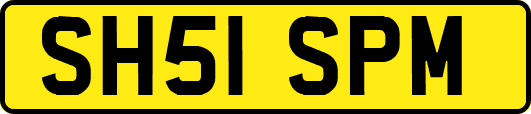 SH51 SPM